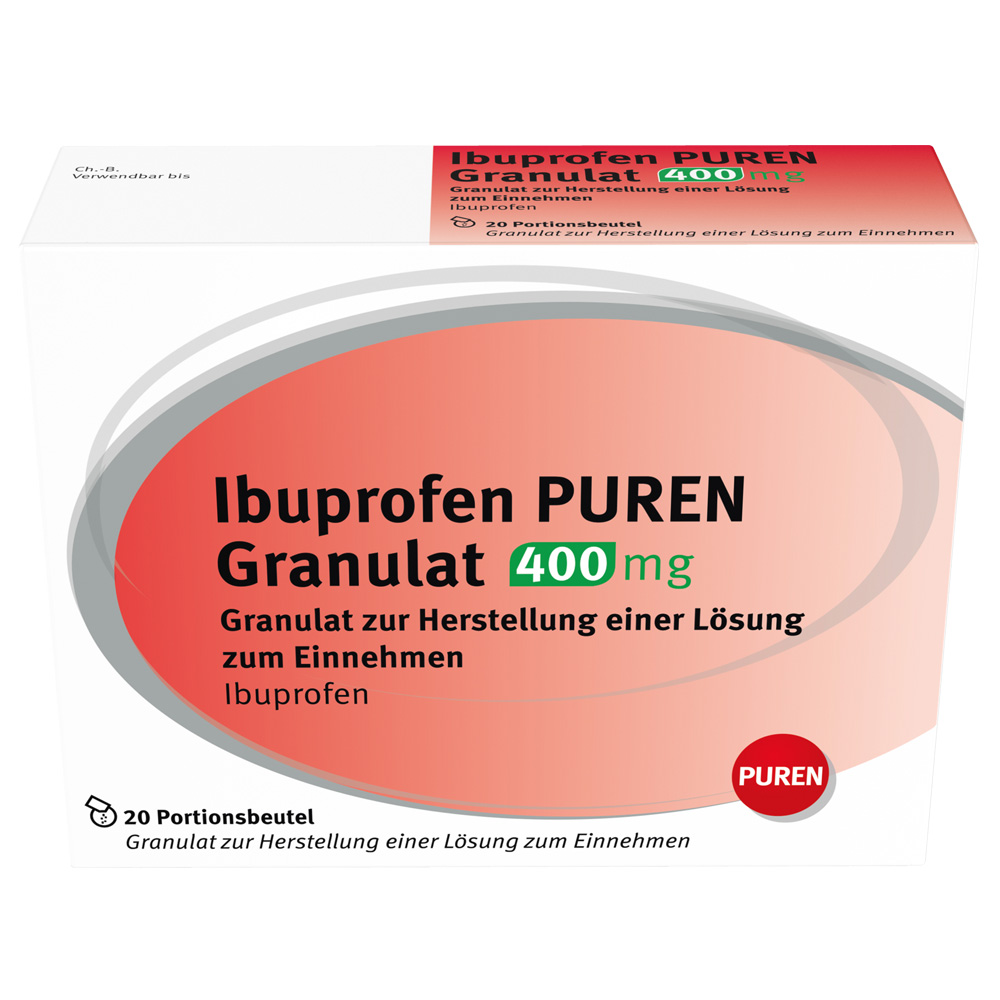 Ch.-B.
Verwendbar bis

Ibuprofen PUREN Granulat 400 mg
Granulat zur Herstellung einer Lösung zum Einnehmen
Ibuprofen

20 Portionsbeutel
Granulat zur Herstellung einer Lösung zum Einnehmen

Ibuprofen PUREN Granulat 400 mg
Granulat zur Herstellung einer Lösung zum Einnehmen
Ibuprofen

PUREN

20 Portionsbeutel
Granulat zur Herstellung einer Lösung zum Einnehmen